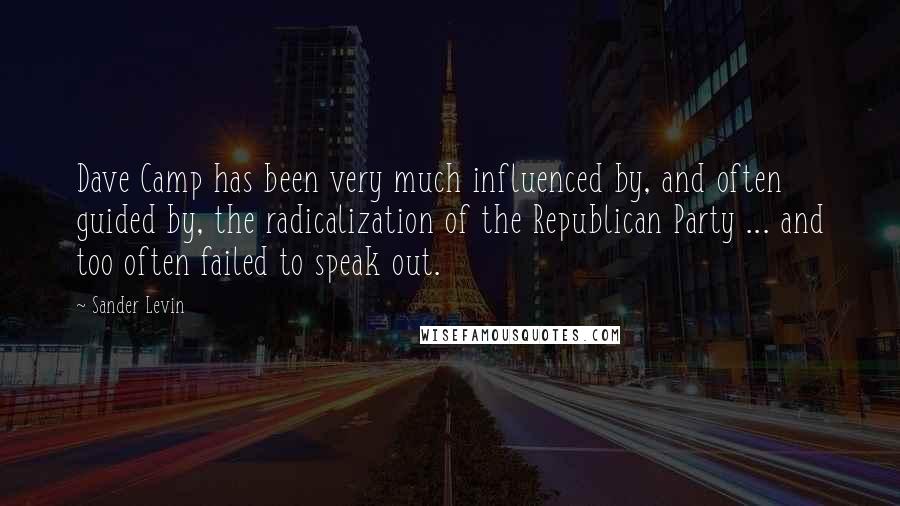 Dave Camp has been very much influenced by, and often guided by, the radicalization of the Republican Party ... and too often failed to speak out.

~ Sander Levin

WISEFAMOUSQUOTES.COM